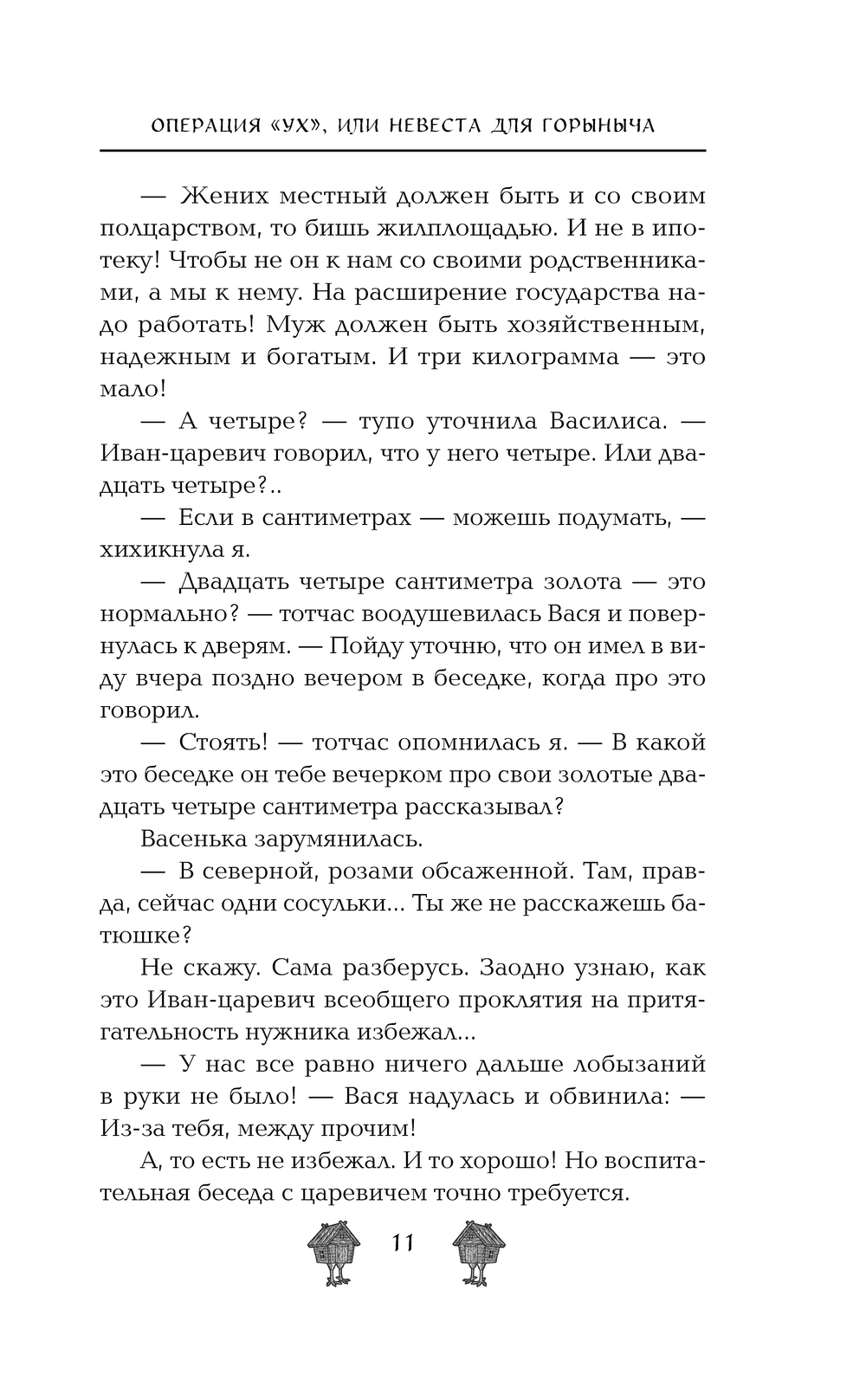 ОПЕРАЦИЯ «УХ», ИЛИ НЕВЕСТА ДЛЯ ГОРЫНЫЧА

— Жених местный должен быть и со своим полцарством, то бишь жилплощадью. И не в ипотеку! Чтобы не он к нам со своими родственниками, а мы к нему. На расширение государства надо работать! Муж должен быть хозяйственным, надежным и богатым. И три килограмма — это мало!

— А четыре? — тупо уточнила Василиса. — Иван-царевич говорил, что у него четыре. Или двадцать четыре?..

— Если в сантиметрах — можешь подумать, — хихикнула я.

— Двадцать четыре сантиметра золота — это нормально? — тотчас воодушевилась Вася и повернулась к дверям. — Пойду уточню, что он имел в виду вчера поздно вечером в беседке, когда про это говорил.

— Стоять! — тотчас опомнилась я. — В какой это беседке он тебе вечерком про свои золотые двадцать четыре сантиметра рассказывал?

Васенька зарумянилась.

— В северной, розами обсаженной. Там, правда, сейчас одни сосульки... Ты же не расскажешь батюшке?

Не скажу. Сама разберусь. Заодно узнаю, как это Иван-царевич всеобщего проклятия на притягательность нужника избежал...

— У нас все равно ничего дальше лобызаний в руки не было! — Вася надулась и обвинила: — Из-за тебя, между прочим!

А, то есть не избежал. И то хорошо! Но воспитательная беседа с царевичем точно требуется.

11